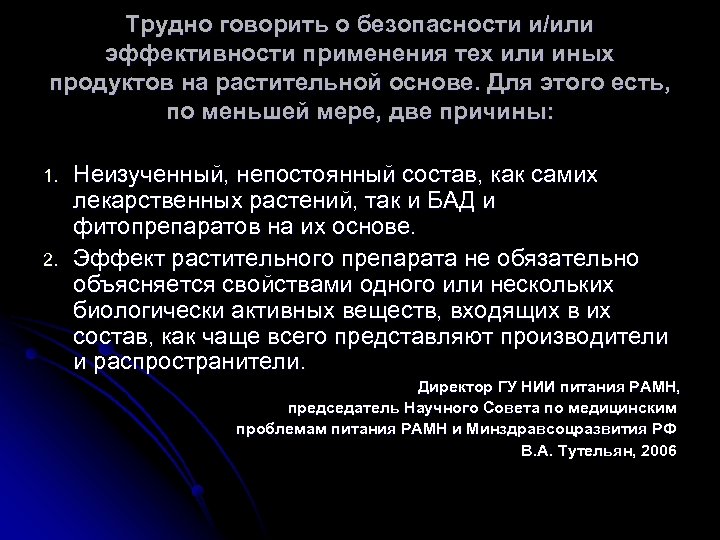 Трудно говорить о безопасности и/или эффективности применения тех или иных продуктов на растительной основе. Для этого есть, по меньшей мере, две причины:

1. Неизученный, непостоянный состав, как самих лекарственных растений, так и БАД и фитопрепаратов на их основе.
2. Эффект растительного препарата не обязательно объясняется свойствами одного или нескольких биологически активных веществ, входящих в их состав, как чаще всего представляют производители и распространители.

Директор ГУ НИИ питания РАМН,
председатель Научного Совета по медицинским
проблемам питания РАМН и Минздравсоцразвития РФ
В.А. Тутельян, 2006